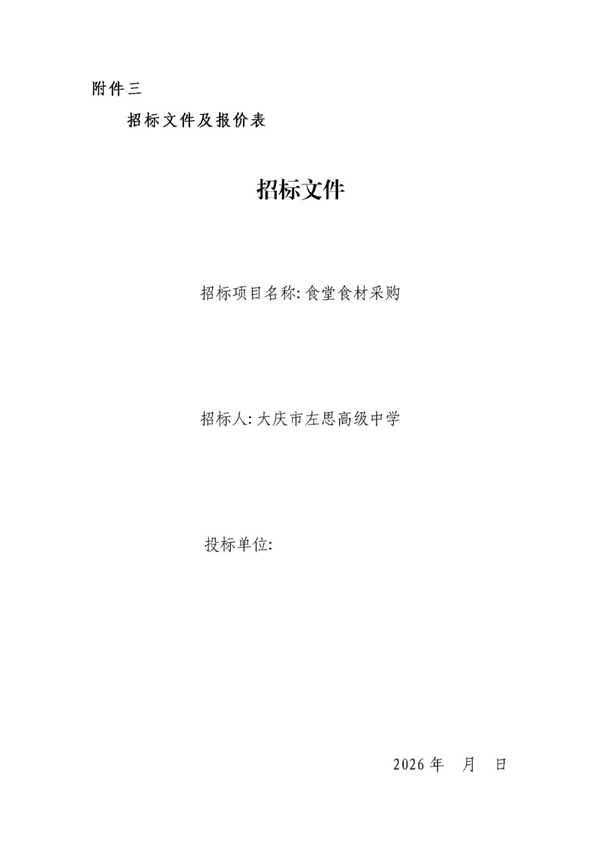 附件三

招标文件及报价表

招标文件

招标项目名称:食堂食材采购

招标人:大庆市左思高级中学

投标单位:

2026年 月 日